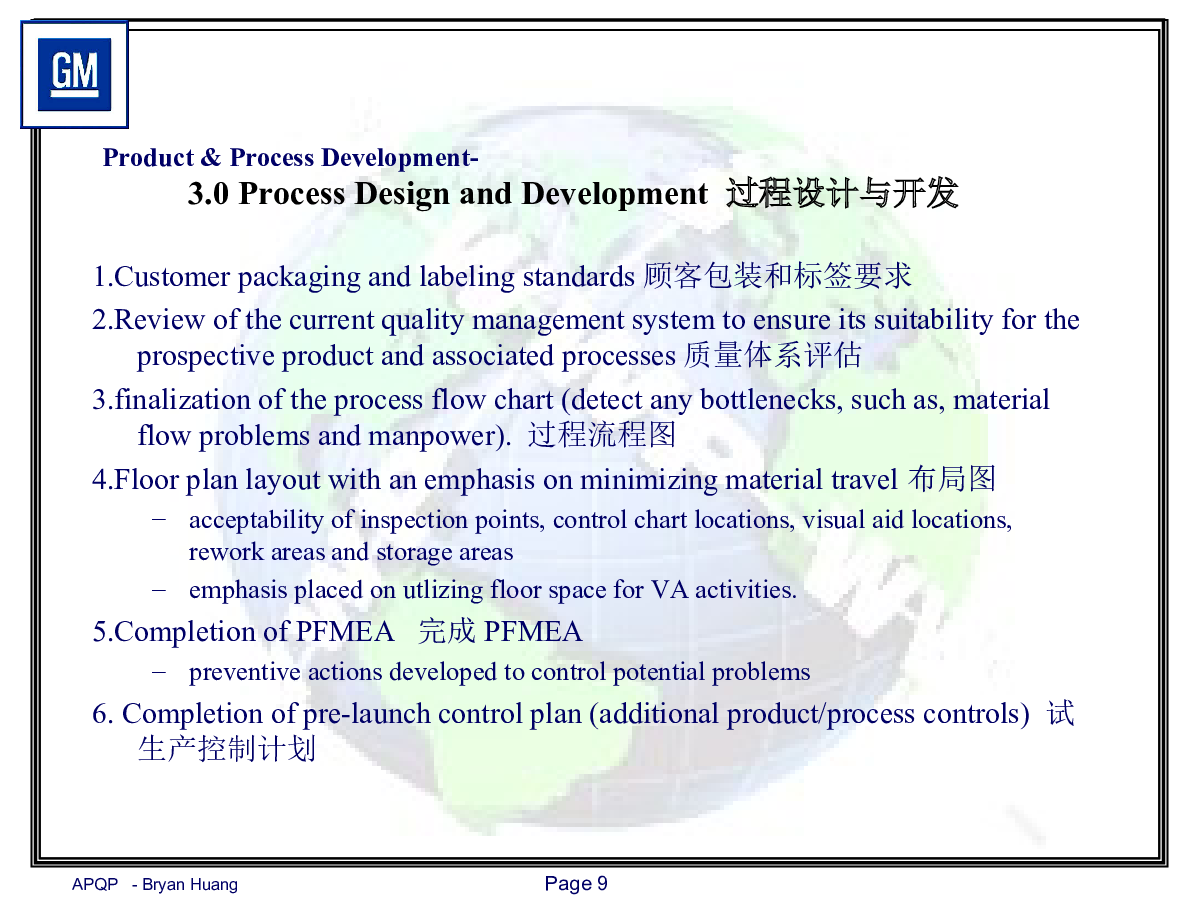 GM

Product & Process Development-
3.0 Process Design and Development 过程设计与开发

1.Customer packaging and labeling standards 顾客包装和标签要求

2.Review of the current quality management system to ensure its suitability for the prospective product and associated processes 质量体系评估

3.finalization of the process flow chart (detect any bottlenecks, such as, material flow problems and manpower). 过程流程图

4.Floor plan layout with an emphasis on minimizing material travel 布局图

– acceptability of inspection points, control chart locations, visual aid locations, rework areas and storage areas

– emphasis placed on utlizing floor space for VA activities.

5.Completion of PFMEA 完成 PFMEA

– preventive actions developed to control potential problems

6. Completion of pre-launch control plan (additional product/process controls) 试生产控制计划

APQP - Bryan Huang

Page 9